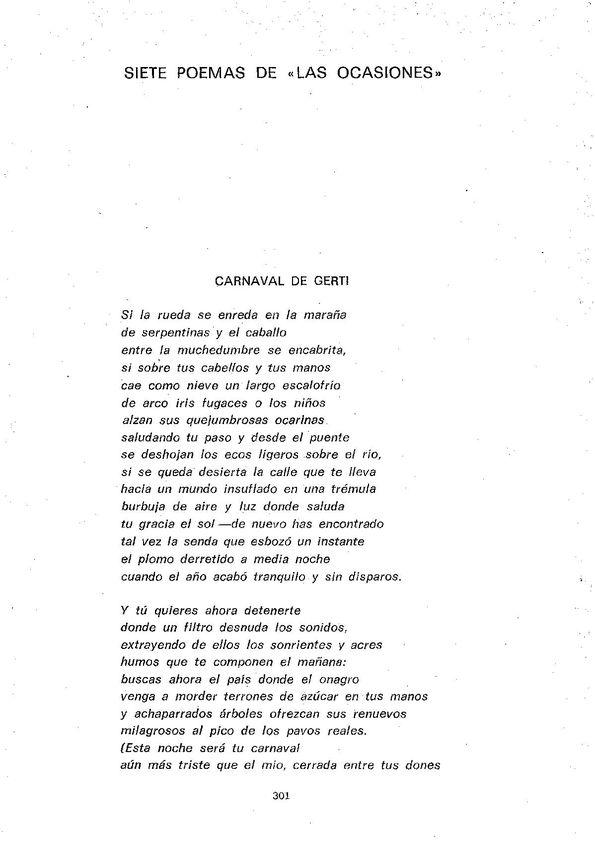 SIETE POEMAS DE «LAS OCASIONES»

CARNAVAL DE GERTI

Si la rueda se enreda en la maraña
de serpentinas y el caballo
entre la muchedumbre se encabrita,
si sobre tus cabellos y tus manos
cae como nieve un largo escalofrío
de arco iris fugaces o los niños
alzan sus quejumbrosas ocarinas
saludando tu paso y desde el puente
se deshojan los ecos ligeros sobre el río,
si se queda desierta la calle que te lleva
hacia un mundo insuflado en una trémula
burbuja de aire y luz donde saluda
tu gracia el sol —de nuevo has encontrado
tal vez la senda que esbozó un instante
el plomo derretido a media noche
cuando el año acabó tranquilo y sin disparos.

Y tú quieres ahora detenerte
donde un filtro desnuda los sonidos,
extrayendo de ellos los sonrientes y acres
humos que te componen el mañana:
buscas ahora el país donde el onagro
venga a morder terrones de azúcar en tus manos
y achaparrados árboles ofrezcan sus renuevos
milagrosos al pico de los pavos reales.
(Esta noche será tu carnaval
aún más triste que el mío, cerrada entre tus dones

301